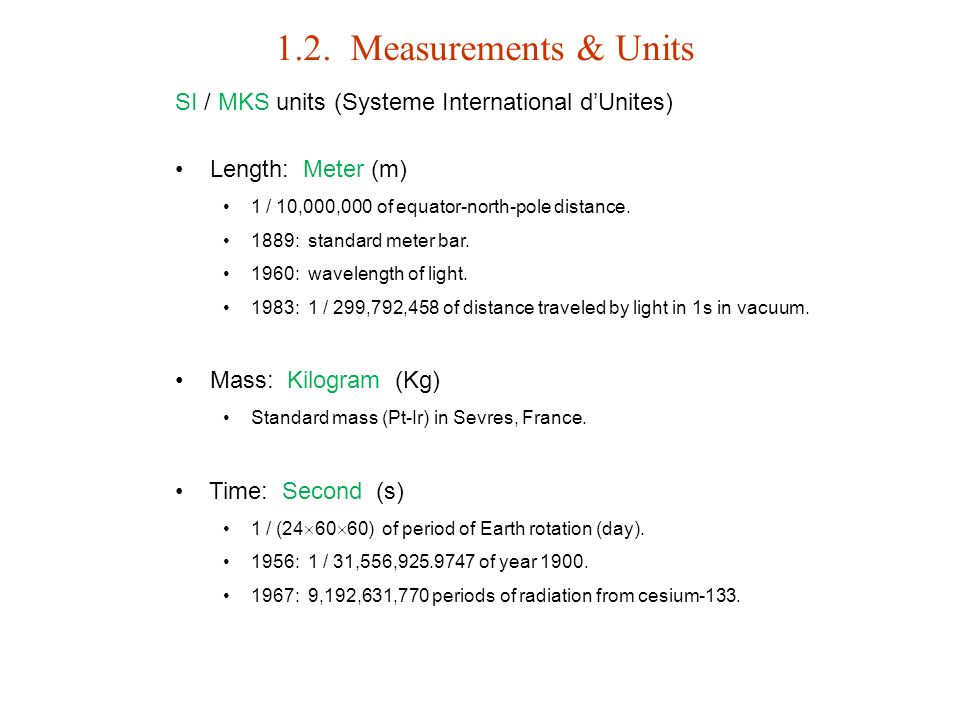 1.2. Measurements & Units

SI / MKS units (Systeme International d'Unites)

• Length: Meter (m)

• 1 / 10,000,000 of equator-north-pole distance.

• 1889: standard meter bar.

• 1960: wavelength of light.

• 1983: 1 / 299,792,458 of distance traveled by light in 1s in vacuum.

• Mass: Kilogram (Kg)

• Standard mass (Pt-Ir) in Sevres, France.

• Time: Second (s)

• 1 / ($24 \times 60 \times 60$) of period of Earth rotation (day).

• 1956: 1 / 31,556,925.9747 of year 1900.

• 1967: 9,192,631,770 periods of radiation from cesium-133.